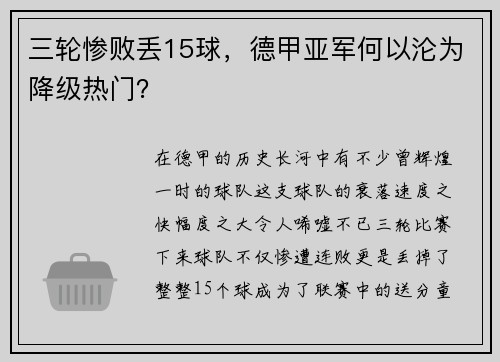 三轮惨败丢15球，德甲亚军何以沦为降级热门？

在德甲的历史长河中有不少曾辉煌一时的球队这支球队的衰落速度之快幅度之大令人唏嘘不已三轮比赛下来球队不仅惨遭连败更是丢掉了整整15个球成为了联赛中的送分童